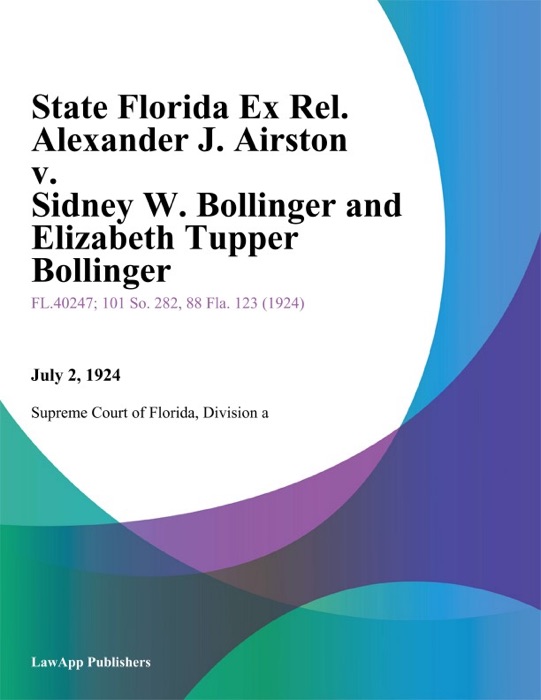 State Florida Ex Rel. Alexander J. Airston v. Sidney W. Bollinger and Elizabeth Tupper Bollinger

FL.40247; 101 So. 282, 88 Fla. 123 (1924)

July 2, 1924

Supreme Court of Florida, Division a

LawApp Publishers